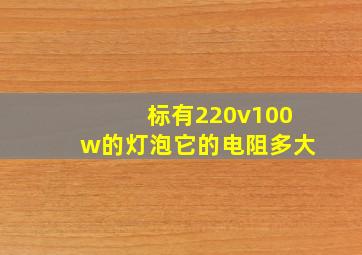 标有220v100w的灯泡它的电阻多大